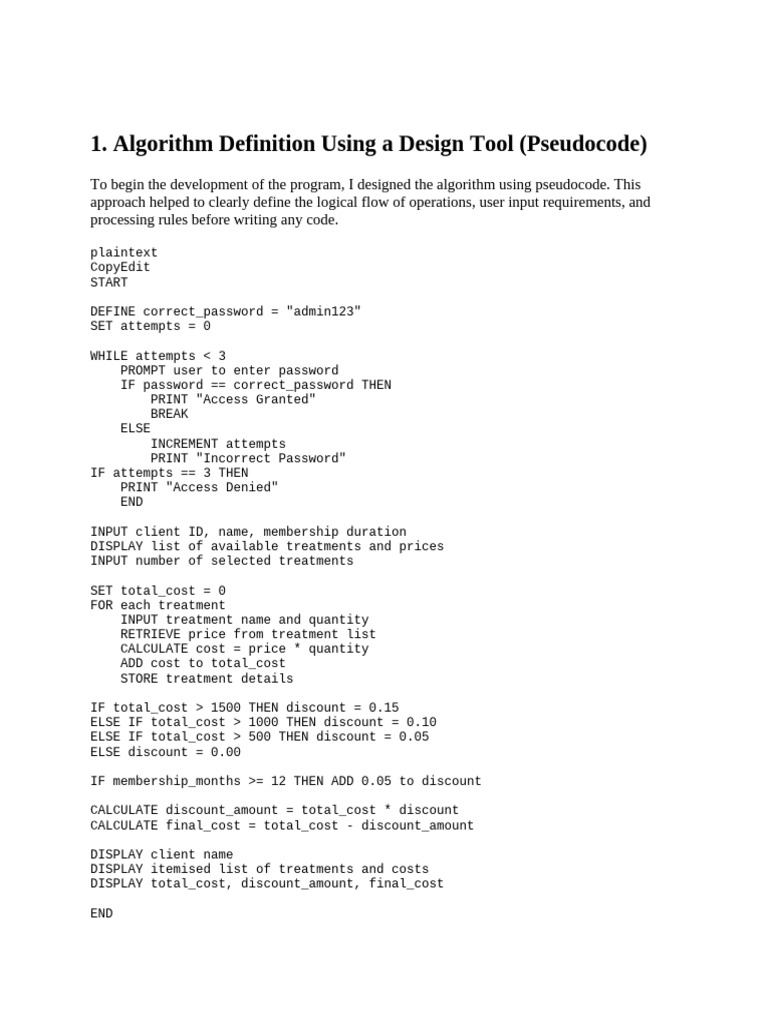 1. Algorithm Definition Using a Design Tool (Pseudocode)

To begin the development of the program, I designed the algorithm using pseudocode. This approach helped to clearly define the logical flow of operations, user input requirements, and processing rules before writing any code.

plaintext
CopyEdit
START

DEFINE correct_password = "admin123"
SET attempts = 0

WHILE attempts < 3
    PROMPT user to enter password
    IF password == correct_password THEN
        PRINT "Access Granted"
        BREAK
    ELSE
        INCREMENT attempts
        PRINT "Incorrect Password"
IF attempts == 3 THEN
    PRINT "Access Denied"
    END

INPUT client ID, name, membership duration
DISPLAY list of available treatments and prices
INPUT number of selected treatments

SET total_cost = 0
FOR each treatment
    INPUT treatment name and quantity
    RETRIEVE price from treatment list
    CALCULATE cost = price * quantity
    ADD cost to total_cost
    STORE treatment details

IF total_cost > 1500 THEN discount = 0.15
ELSE IF total_cost > 1000 THEN discount = 0.10
ELSE IF total_cost > 500 THEN discount = 0.05
ELSE discount = 0.00

IF membership_months >= 12 THEN ADD 0.05 to discount

CALCULATE discount_amount = total_cost * discount
CALCULATE final_cost = total_cost - discount_amount

DISPLAY client name
DISPLAY itemised list of treatments and costs
DISPLAY total_cost, discount_amount, final_cost

END